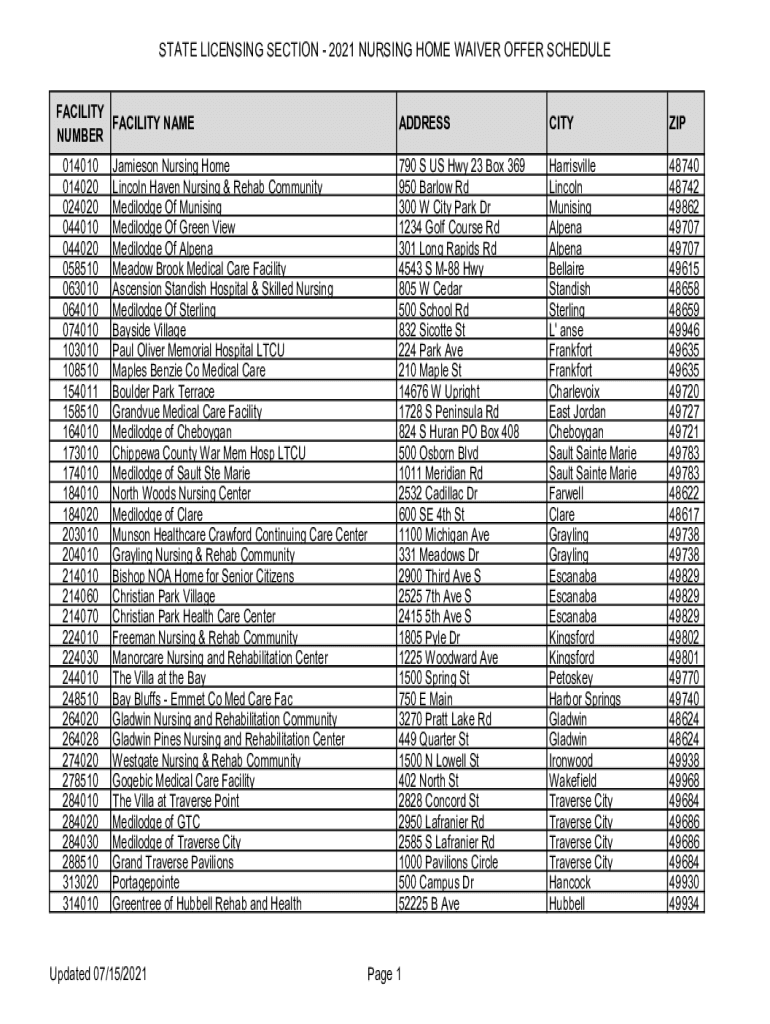 STATE LICENSING SECTION - 2021 NURSING HOME WAIVER OFFER SCHEDULE

| FACILITY NUMBER | FACILITY NAME | ADDRESS | CITY | ZIP |
|---|---|---|---|---|
| 014010 | Jamieson Nursing Home | 790 S US Hwy 23 Box 369 | Harrisville | 48740 |
| 014020 | Lincoln Haven Nursing & Rehab Community | 950 Barlow Rd | Lincoln | 48742 |
| 024020 | Medilodge Of Munising | 300 W City Park Dr | Munising | 49862 |
| 044010 | Medilodge Of Green View | 1234 Golf Course Rd | Alpena | 49707 |
| 044020 | Medilodge Of Alpena | 301 Long Rapids Rd | Alpena | 49707 |
| 058510 | Meadow Brook Medical Care Facility | 4543 S M-88 Hwy | Bellaire | 49615 |
| 063010 | Ascension Standish Hospital & Skilled Nursing | 805 W Cedar | Standish | 48658 |
| 064010 | Medilodge Of Sterling | 500 School Rd | Sterling | 48659 |
| 074010 | Bayside Village | 832 Sicotte St | L' anse | 49946 |
| 103010 | Paul Oliver Memorial Hospital LTCU | 224 Park Ave | Frankfort | 49635 |
| 108510 | Maples Benzie Co Medical Care | 210 Maple St | Frankfort | 49635 |
| 154011 | Boulder Park Terrace | 14676 W Upright | Charlevoix | 49720 |
| 158510 | Grandvue Medical Care Facility | 1728 S Peninsula Rd | East Jordan | 49727 |
| 164010 | Medilodge of Cheboygan | 824 S Huran PO Box 408 | Cheboygan | 49721 |
| 173010 | Chippewa County War Mem Hosp LTCU | 500 Osborn Blvd | Sault Sainte Marie | 49783 |
| 174010 | Medilodge of Sault Ste Marie | 1011 Meridian Rd | Sault Sainte Marie | 49783 |
| 184010 | North Woods Nursing Center | 2532 Cadillac Dr | Farwell | 48622 |
| 184020 | Medilodge of Clare | 600 SE 4th St | Clare | 48617 |
| 203010 | Munson Healthcare Crawford Continuing Care Center | 1100 Michigan Ave | Grayling | 49738 |
| 204010 | Grayling Nursing & Rehab Community | 331 Meadows Dr | Grayling | 49738 |
| 214010 | Bishop NOA Home for Senior Citizens | 2900 Third Ave S | Escanaba | 49829 |
| 214060 | Christian Park Village | 2525 7th Ave S | Escanaba | 49829 |
| 214070 | Christian Park Health Care Center | 2415 5th Ave S | Escanaba | 49829 |
| 224010 | Freeman Nursing & Rehab Community | 1805 Pyle Dr | Kingsford | 49802 |
| 224030 | Manorcare Nursing and Rehabilitation Center | 1225 Woodward Ave | Kingsford | 49801 |
| 244010 | The Villa at the Bay | 1500 Spring St | Petoskey | 49770 |
| 248510 | Bay Bluffs - Emmet Co Med Care Fac | 750 E Main | Harbor Springs | 49740 |
| 264020 | Gladwin Nursing and Rehabilitation Community | 3270 Pratt Lake Rd | Gladwin | 48624 |
| 264028 | Gladwin Pines Nursing and Rehabilitation Center | 449 Quarter St | Gladwin | 48624 |
| 274020 | Westgate Nursing & Rehab Community | 1500 N Lowell St | Ironwood | 49938 |
| 278510 | Gogebic Medical Care Facility | 402 North St | Wakefield | 49968 |
| 284010 | The Villa at Traverse Point | 2828 Concord St | Traverse City | 49684 |
| 284020 | Medilodge of GTC | 2950 Lafranier Rd | Traverse City | 49686 |
| 284030 | Medilodge of Traverse City | 2585 S Lafranier Rd | Traverse City | 49686 |
| 288510 | Grand Traverse Pavilions | 1000 Pavilions Circle | Traverse City | 49684 |
| 313020 | Portagepointe | 500 Campus Dr | Hancock | 49930 |
| 314010 | Greentree of Hubbell Rehab and Health | 52225 B Ave | Hubbell | 49934 |

Updated 07/15/2021

Page 1